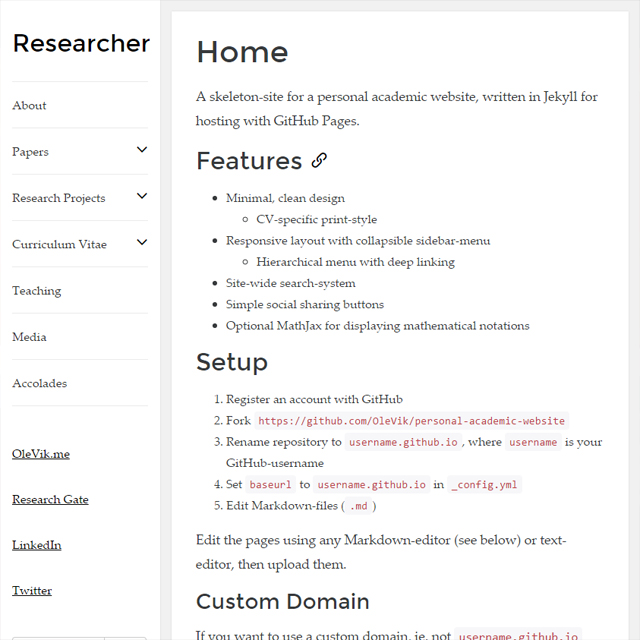 Researcher

About

Papers

Research Projects

Curriculum Vitae

Teaching

Media

Accolades

OleVik.me

Research Gate

LinkedIn

Twitter

Home

A skeleton-site for a personal academic website, written in Jekyll for hosting with GitHub Pages.

Features

- Minimal, clean design
  - CV-specific print-style
- Responsive layout with collapsible sidebar-menu
  - Hierarchical menu with deep linking
- Site-wide search-system
- Simple social sharing buttons
- Optional MathJax for displaying mathematical notations

Setup

1. Register an account with GitHub
2. Fork https://github.com/OleVik/personal-academic-website
3. Rename repository to username.github.io, where username is your GitHub-username
4. Set baseurl to username.github.io in _config.yml
5. Edit Markdown-files ( .md )

Edit the pages using any Markdown-editor (see below) or text-editor, then upload them.

Custom Domain

If you want to use a custom domain, ie. not username.github.io